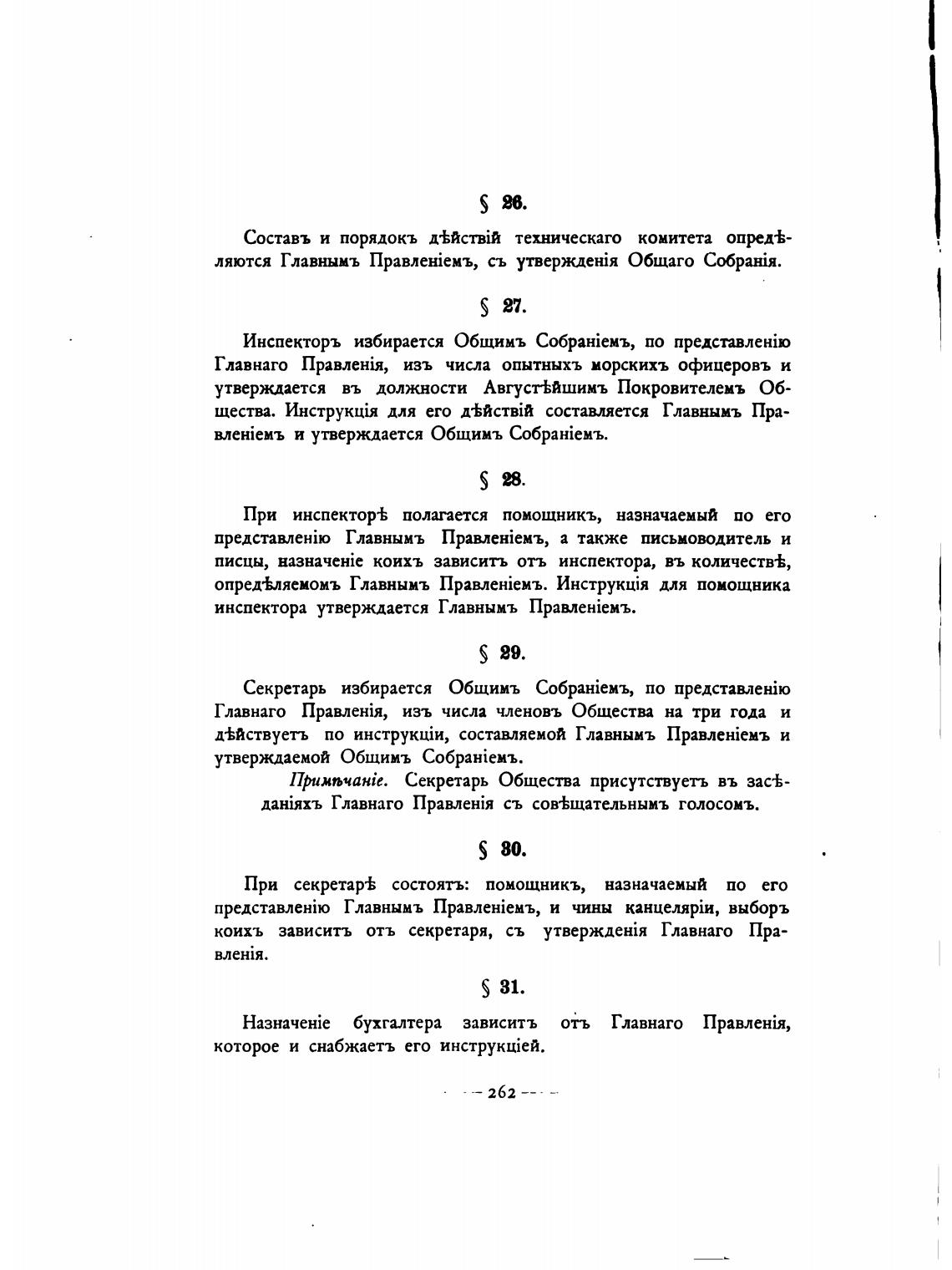 § 26.

Составъ и порядокъ дѣйствій техническаго комитета опредѣляются Главнымъ Правленіемъ, съ утвержденія Общаго Собранія.

§ 27.

Инспекторъ избирается Общимъ Собраніемъ, по представленію Главнаго Правленія, изъ числа опытныхъ морскихъ офицеровъ и утверждается въ должности Августѣйшимъ Покровителемъ Общества. Инструкція для его дѣйствій составляется Главнымъ Правленіемъ и утверждается Общимъ Собраніемъ.

§ 28.

При инспекторѣ полагается помощникъ, назначаемый по его представленію Главнымъ Правленіемъ, а также письмоводитель и писцы, назначеніе коихъ зависитъ отъ инспектора, въ количествѣ, опредѣляемомъ Главнымъ Правленіемъ. Инструкція для помощника инспектора утверждается Главнымъ Правленіемъ.

§ 29.

Секретарь избирается Общимъ Собраніемъ, по представленію Главнаго Правленія, изъ числа членовъ Общества на три года и дѣйствуетъ по инструкціи, составляемой Главнымъ Правленіемъ и утверждаемой Общимъ Собраніемъ.

Примѣчаніе. Секретарь Общества присутствуетъ въ засѣданіяхъ Главнаго Правленія съ совѣщательнымъ голосомъ.

§ 30.

При секретарѣ состоятъ: помощникъ, назначаемый по его представленію Главнымъ Правленіемъ, и чины канцеляріи, выборъ коихъ зависитъ отъ секретаря, съ утвержденія Главнаго Правленія.

§ 31.

Назначеніе бухгалтера зависитъ отъ Главнаго Правленія, которое и снабжаетъ его инструкціей.

— 262 —